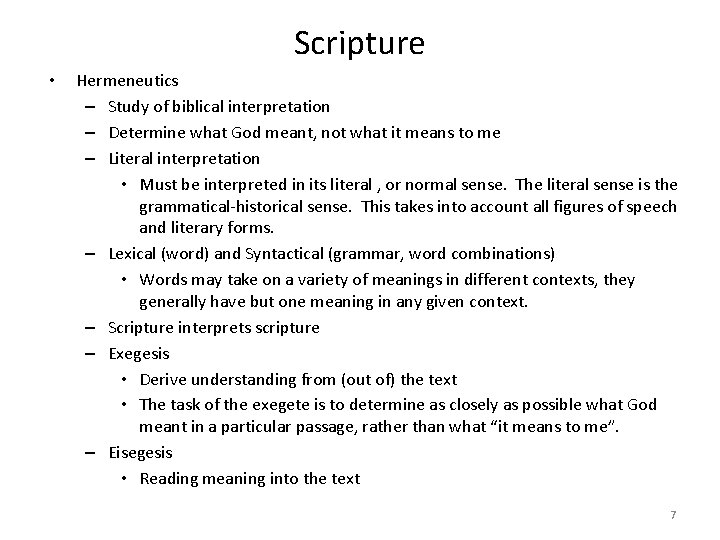 Scripture

• Hermeneutics
  – Study of biblical interpretation
  – Determine what God meant, not what it means to me
  – Literal interpretation
    • Must be interpreted in its literal , or normal sense. The literal sense is the grammatical-historical sense. This takes into account all figures of speech and literary forms.
  – Lexical (word) and Syntactical (grammar, word combinations)
    • Words may take on a variety of meanings in different contexts, they generally have but one meaning in any given context.
  – Scripture interprets scripture
  – Exegesis
    • Derive understanding from (out of) the text
    • The task of the exegete is to determine as closely as possible what God meant in a particular passage, rather than what “it means to me”.
  – Eisegesis
    • Reading meaning into the text

7